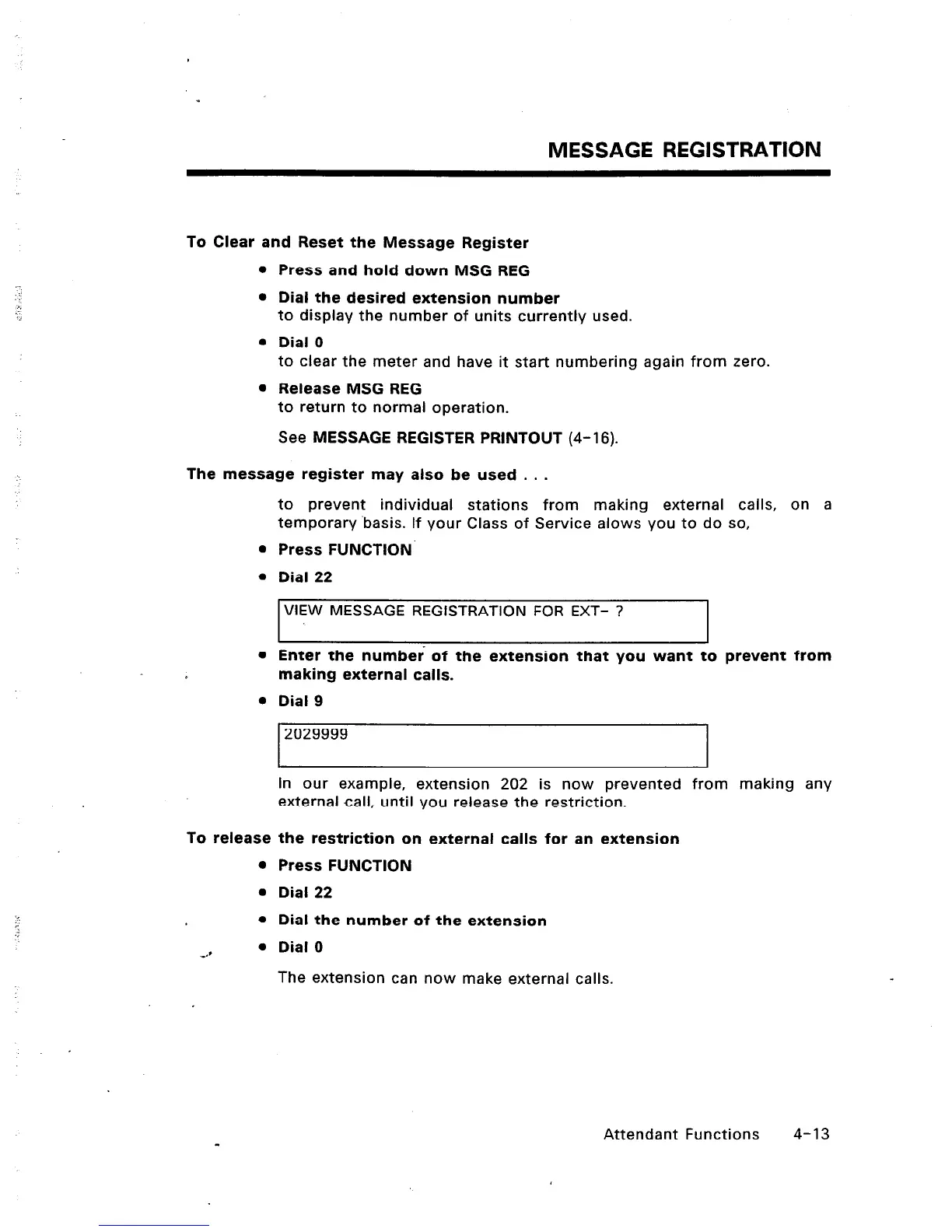 MESSAGE REGISTRATION

To Clear and Reset the Message Register

• Press and hold down MSG REG

• Dial the desired extension number
to display the number of units currently used.

• Dial 0
to clear the meter and have it start numbering again from zero.

• Release MSG REG
to return to normal operation.

See MESSAGE REGISTER PRINTOUT (4-16).

The message register may also be used . . .

to prevent individual stations from making external calls, on a temporary basis. If your Class of Service alows you to do so,

• Press FUNCTION

• Dial 22

VIEW MESSAGE REGISTRATION FOR EXT- ?

• Enter the number of the extension that you want to prevent from making external calls.

• Dial 9

2029999

In our example, extension 202 is now prevented from making any external call, until you release the restriction.

To release the restriction on external calls for an extension

• Press FUNCTION

• Dial 22

• Dial the number of the extension

• Dial 0

The extension can now make external calls.

Attendant Functions 4-13